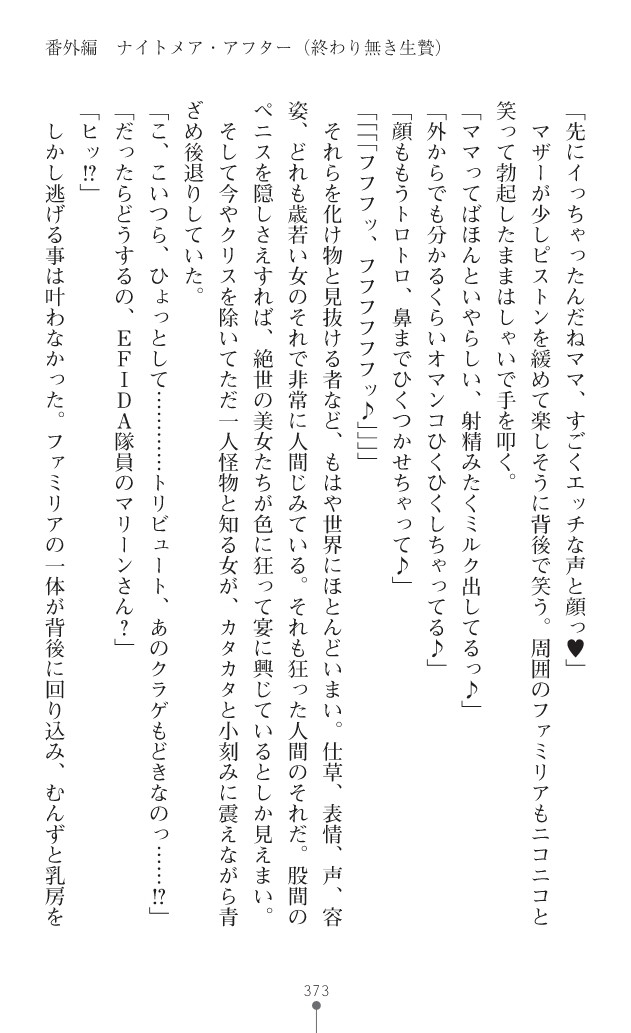 番外編　ナイトメア・アフター（終わり無き生贄）

「先にイっちゃったんだねママ、すごくエッチな声と顔っ♥」

マザーが少しピストンを緩めて楽しそうに背後で笑う。周囲のファミリアもニコニコと笑って勃起したままはしゃいで手を叩く。

「ママってばほんといやらしい、射精みたくミルク出してるっ♪」

「外からでも分かるくらいオマンコひくひくしちゃってる♪」

「顔ももうトロトロ、鼻までひくつかせちゃって♪」

「「「「フフフッ、フフフフフッ♪」」」」

それらを化け物と見抜ける者など、もはや世界にほとんどいまい。仕草、表情、声、容姿、どれも歳若い女のそれで非常に人間じみている。それも狂った人間のそれだ。股間のペニスを隠しさえすれば、絶世の美女たちが色に狂って宴に興じているとしか見えまい。

そして今やクリスを除いてただ一人怪物と知る女が、カタカタと小刻みに震えながら青ざめ後退りしていた。

「こ、こいつら、ひょっとして………トリビュート、あのクラゲもどきなのっ……!?」

「だったらどうするの、EFIDA隊員のマリーンさん？」

「ヒッ!?」

しかし逃げる事は叶わなかった。ファミリアの一体が背後に回り込み、むんずと乳房を

373